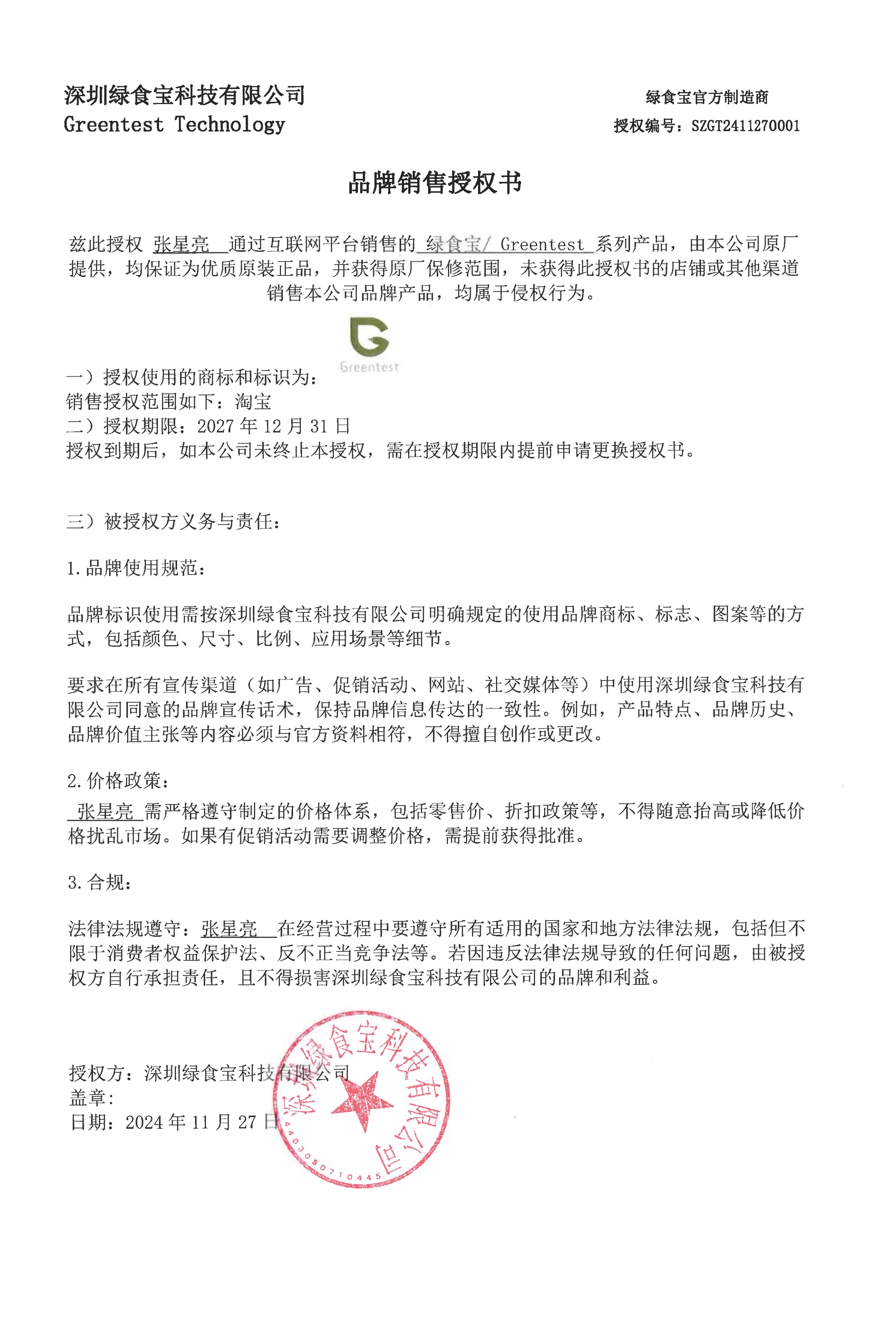 深圳绿食宝科技有限公司
Greentest Technology

绿食宝官方制造商
授权编号：SZGT2411270001

品牌销售授权书

兹此授权 张星亮 通过互联网平台销售的 绿食宝/ Greentest 系列产品，由本公司原厂提供，均保证为优质原装正品，并获得原厂保修范围，未获得此授权书的店铺或其他渠道销售本公司品牌产品，均属于侵权行为。

Greentest

一）授权使用的商标和标识为：
销售授权范围如下：淘宝
二）授权期限：2027 年 12 月 31 日
授权到期后，如本公司未终止本授权，需在授权期限内提前申请更换授权书。

三）被授权方义务与责任：

1. 品牌使用规范：

品牌标识使用需按深圳绿食宝科技有限公司明确规定的使用品牌商标、标志、图案等的方式，包括颜色、尺寸、比例、应用场景等细节。

要求在所有宣传渠道（如广告、促销活动、网站、社交媒体等）中使用深圳绿食宝科技有限公司同意的品牌宣传话术，保持品牌信息传达的一致性。例如，产品特点、品牌历史、品牌价值主张等内容必须与官方资料相符，不得擅自创作或更改。

2. 价格政策：
张星亮 需严格遵守制定的价格体系，包括零售价、折扣政策等，不得随意抬高或降低价格扰乱市场。如果有促销活动需要调整价格，需提前获得批准。

3. 合规：

法律法规遵守：张星亮 在经营过程中要遵守所有适用的国家和地方法律法规，包括但不限于消费者权益保护法、反不正当竞争法等。若因违反法律法规导致的任何问题，由被授权方自行承担责任，且不得损害深圳绿食宝科技有限公司的品牌和利益。

授权方：深圳绿食宝科技有限公司
盖章：
日期：2024 年 11 月 27 日

深圳绿食宝科技有限公司
4403050710445